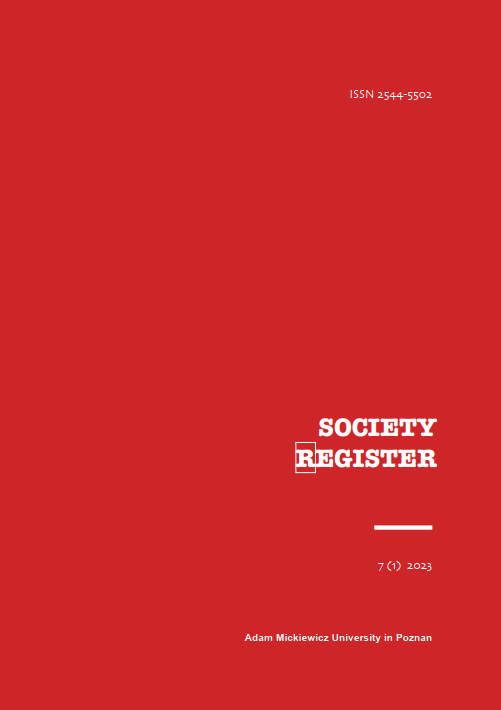 ISSN 2544-5502

SOCIETY
REGISTER

7 (1) 2023

Adam Mickiewicz University in Poznan